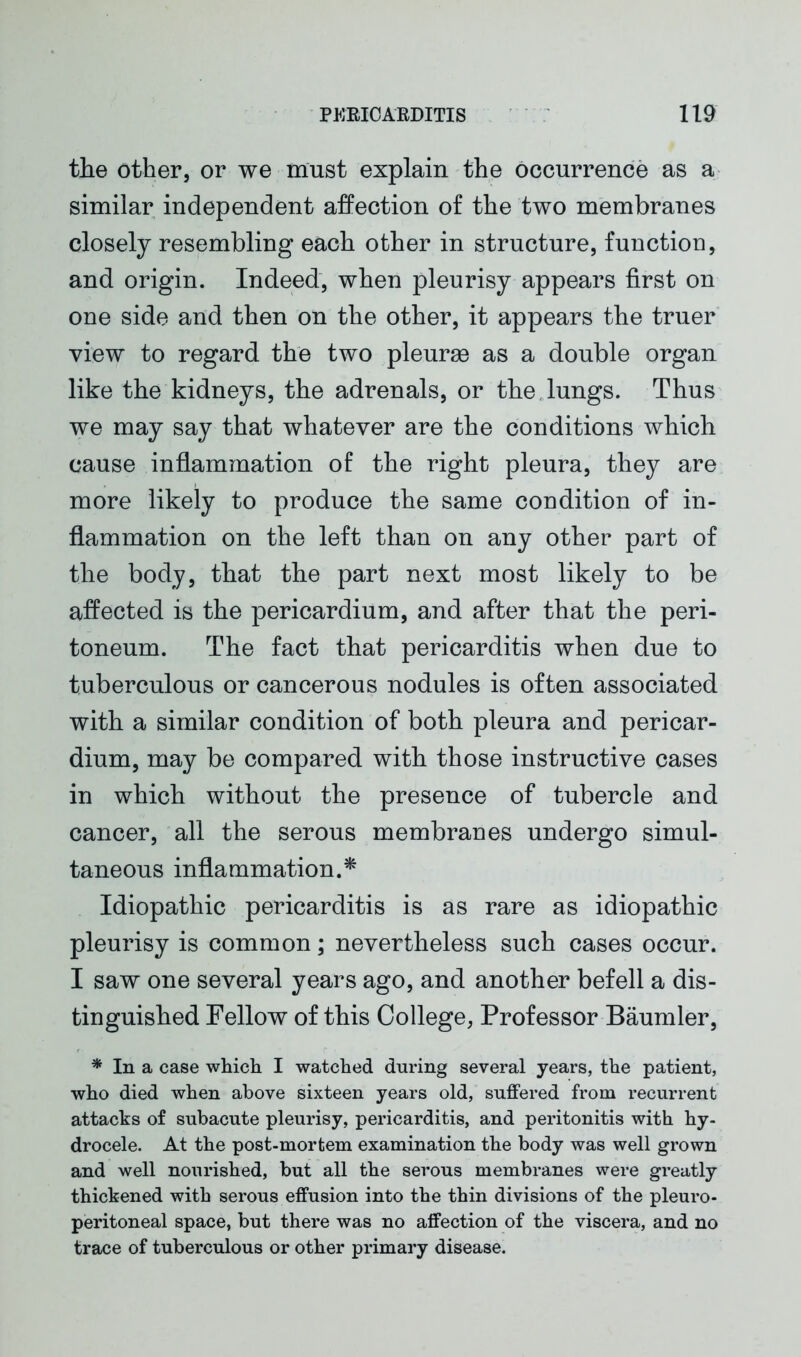 PERICARDITIS 119

the other, or we must explain the occurrence as a similar independent affection of the two membranes closely resembling each other in structure, function, and origin. Indeed, when pleurisy appears first on one side and then on the other, it appears the truer view to regard the two pleuræ as a double organ like the kidneys, the adrenals, or the lungs. Thus we may say that whatever are the conditions which cause inflammation of the right pleura, they are more likely to produce the same condition of inflammation on the left than on any other part of the body, that the part next most likely to be affected is the pericardium, and after that the peritoneum. The fact that pericarditis when due to tuberculous or cancerous nodules is often associated with a similar condition of both pleura and pericardium, may be compared with those instructive cases in which without the presence of tubercle and cancer, all the serous membranes undergo simultaneous inflammation.*

Idiopathic pericarditis is as rare as idiopathic pleurisy is common; nevertheless such cases occur. I saw one several years ago, and another befell a distinguished Fellow of this College, Professor Bäumler,

* In a case which I watched during several years, the patient, who died when above sixteen years old, suffered from recurrent attacks of subacute pleurisy, pericarditis, and peritonitis with hydrocele. At the post-mortem examination the body was well grown and well nourished, but all the serous membranes were greatly thickened with serous effusion into the thin divisions of the pleuro-peritoneal space, but there was no affection of the viscera, and no trace of tuberculous or other primary disease.